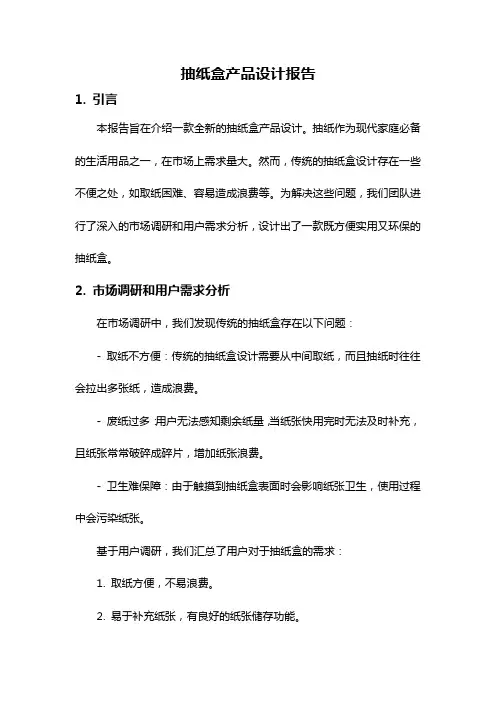 抽纸盒产品设计报告

1. 引言

本报告旨在介绍一款全新的抽纸盒产品设计。抽纸作为现代家庭必备的生活用品之一，在市场上需求量大。然而，传统的抽纸盒设计存在一些不便之处，如取纸困难、容易造成浪费等。为解决这些问题，我们团队进行了深入的市场调研和用户需求分析，设计出了一款既方便实用又环保的抽纸盒。

2. 市场调研和用户需求分析

在市场调研中，我们发现传统的抽纸盒存在以下问题：

- 取纸不方便：传统的抽纸盒设计需要从中间取纸，而且抽纸时往往会拉出多张纸，造成浪费。

- 废纸过多：用户无法感知剩余纸量，当纸张快用完时无法及时补充，且纸张常常破碎成碎片，增加纸张浪费。

- 卫生难保障：由于触摸到抽纸盒表面时会影响纸张卫生，使用过程中会污染纸张。

基于用户调研，我们汇总了用户对于抽纸盒的需求：

1. 取纸方便，不易浪费。

2. 易于补充纸张，有良好的纸张储存功能。